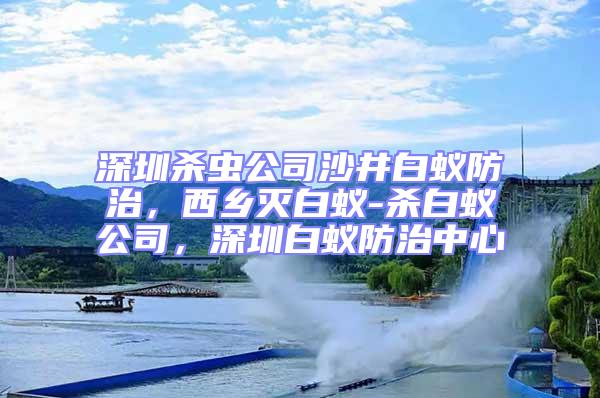 深圳杀虫公司沙井白蚁防治，西乡灭白蚁-杀白蚁公司，深圳白蚁防治中心